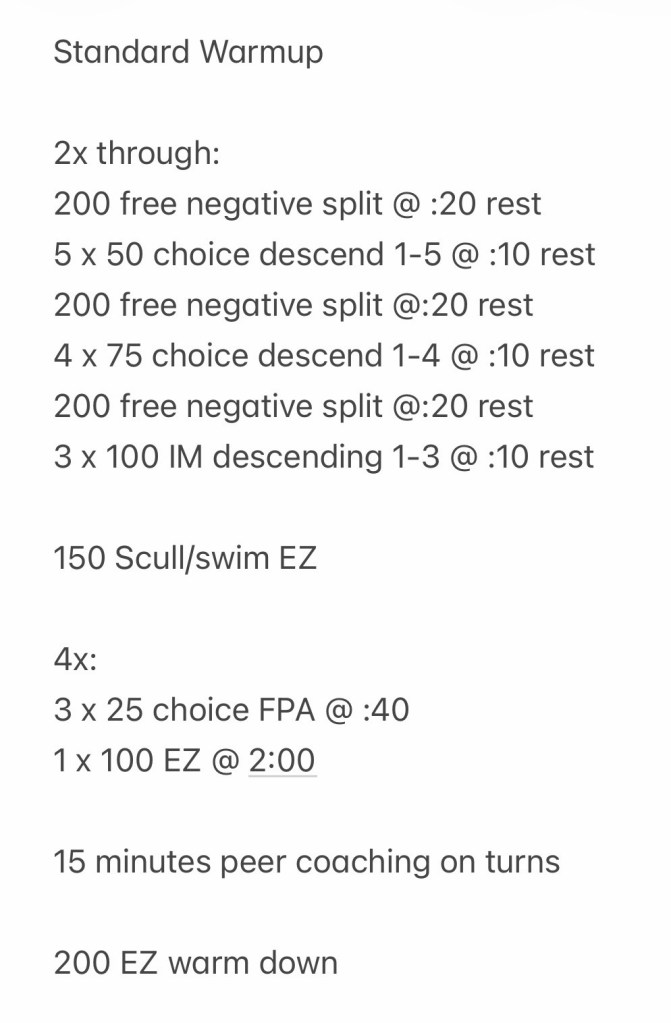 Standard Warmup

2x through:
200 free negative split @ :20 rest
5 x 50 choice descend 1-5 @ :10 rest
200 free negative split @:20 rest
4 x 75 choice descend 1-4 @ :10 rest
200 free negative split @:20 rest
3 x 100 IM descending 1-3 @ :10 rest

150 Scull/swim EZ

4x:
3 x 25 choice FPA @ :40
1 x 100 EZ @ 2:00

15 minutes peer coaching on turns

200 EZ warm down